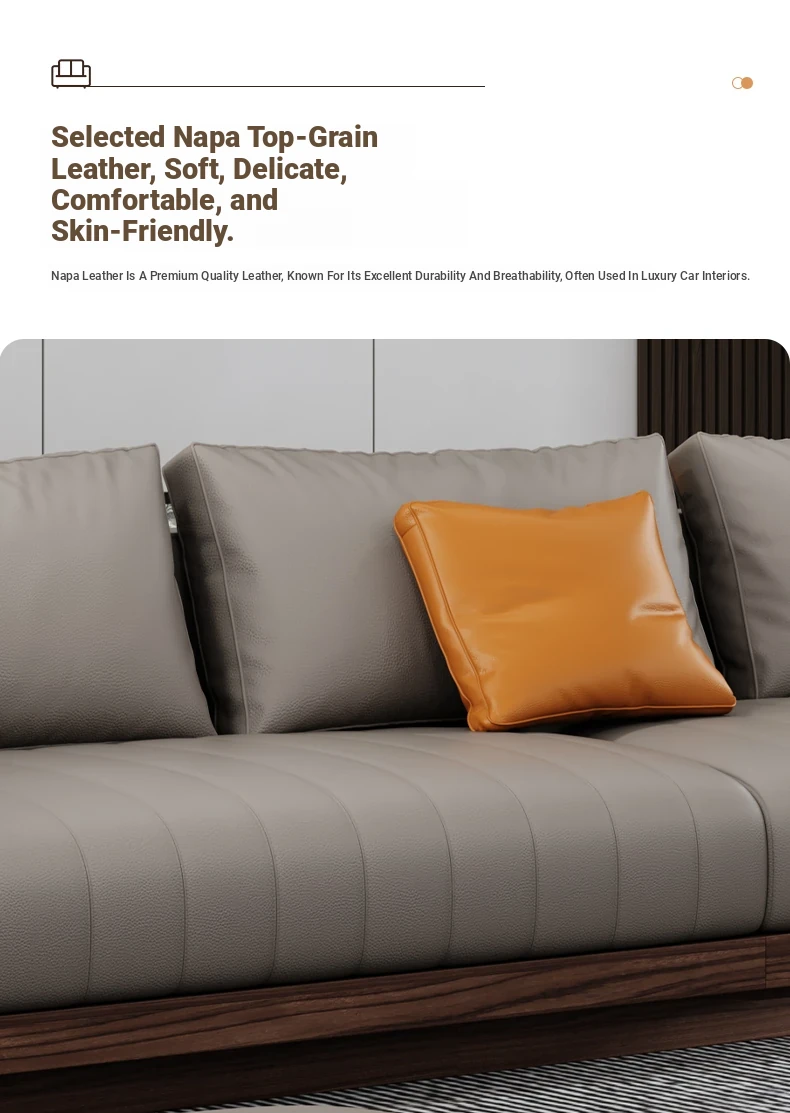 Selected Napa Top-Grain Leather, Soft, Delicate, Comfortable, and Skin-Friendly.

Napa Leather Is A Premium Quality Leather, Known For Its Excellent Durability And Breathability, Often Used In Luxury Car Interiors.